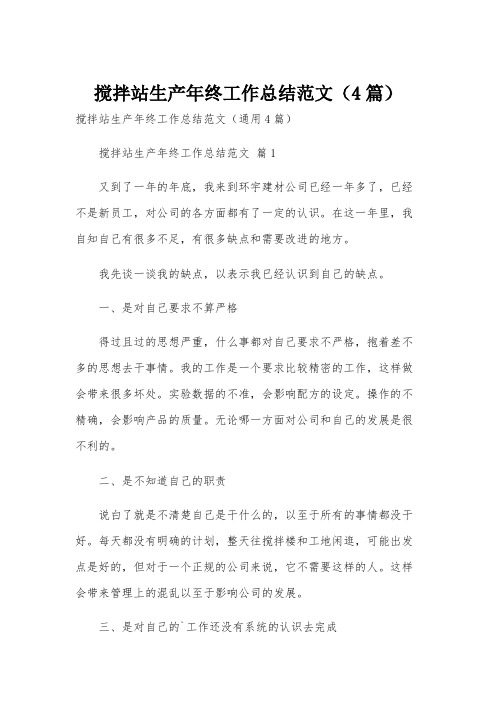 搅拌站生产年终工作总结范文（4篇）

搅拌站生产年终工作总结范文（通用4篇）

搅拌站生产年终工作总结范文 篇1

又到了一年的年底，我来到环宇建材公司已经一年多了，已经不是新员工，对公司的各方面都有了一定的认识。在这一年里，我自知自己有很多不足，有很多缺点和需要改进的地方。

我先谈一谈我的缺点，以表示我已经认识到自己的缺点。

一、是对自己要求不算严格

得过且过的思想严重，什么事都对自己要求不严格，抱着差不多的思想去干事情。我的工作是一个要求比较精密的工作，这样做会带来很多坏处。实验数据的不准，会影响配方的设定。操作的不精确，会影响产品的质量。无论哪一方面对公司和自己的发展是很不利的。

二、是不知道自己的职责

说白了就是不清楚自己是干什么的，以至于所有的事情都没干好。每天都没有明确的计划，整天往搅拌楼和工地闲逛，可能出发点是好的，但对于一个正规的公司来说，它不需要这样的人。这样会带来管理上的混乱以至于影响公司的发展。

三、是对自己的`工作还没有系统的认识去完成